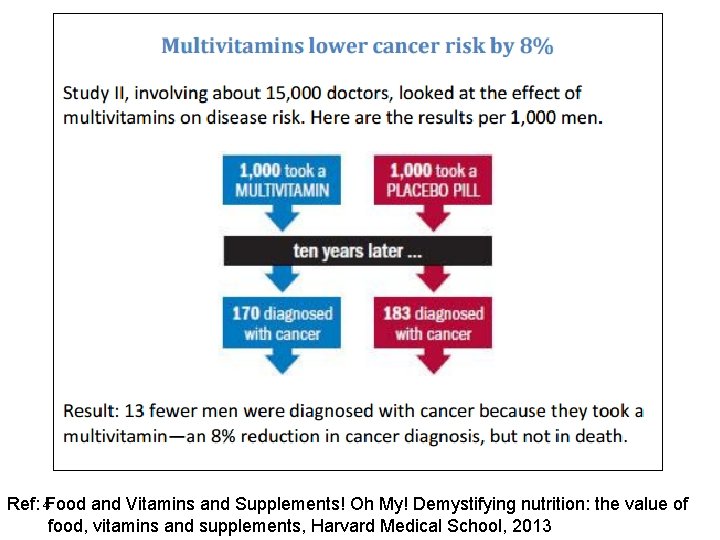 Multivitamins lower cancer risk by 8%

Study II, involving about 15,000 doctors, looked at the effect of multivitamins on disease risk. Here are the results per 1,000 men.

1,000 took a MULTIVITAMIN

1,000 took a PLACEBO PILL

ten years later ...

170 diagnosed with cancer

183 diagnosed with cancer

Result: 13 fewer men were diagnosed with cancer because they took a multivitamin—an 8% reduction in cancer diagnosis, but not in death.

Ref: Food and Vitamins and Supplements! Oh My! Demystifying nutrition: the value of food, vitamins and supplements, Harvard Medical School, 2013